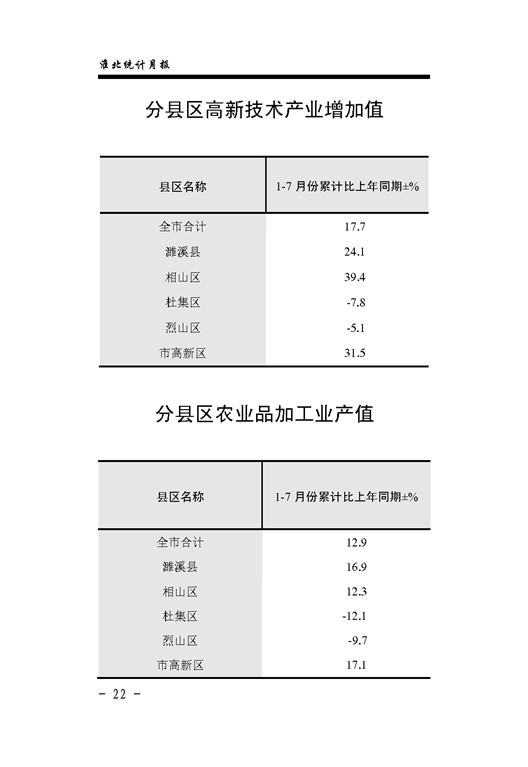 淮北统计月报

分县区高新技术产业增加值

| 县区名称 | 1-7 月份累计比上年同期±% |
|---|---|
| 全市合计 | 17.7 |
| 濉溪县 | 24.1 |
| 相山区 | 39.4 |
| 杜集区 | -7.8 |
| 烈山区 | -5.1 |
| 市高新区 | 31.5 |

分县区农业品加工业产值

| 县区名称 | 1-7 月份累计比上年同期±% |
|---|---|
| 全市合计 | 12.9 |
| 濉溪县 | 16.9 |
| 相山区 | 12.3 |
| 杜集区 | -12.1 |
| 烈山区 | -9.7 |
| 市高新区 | 17.1 |

- 22 -